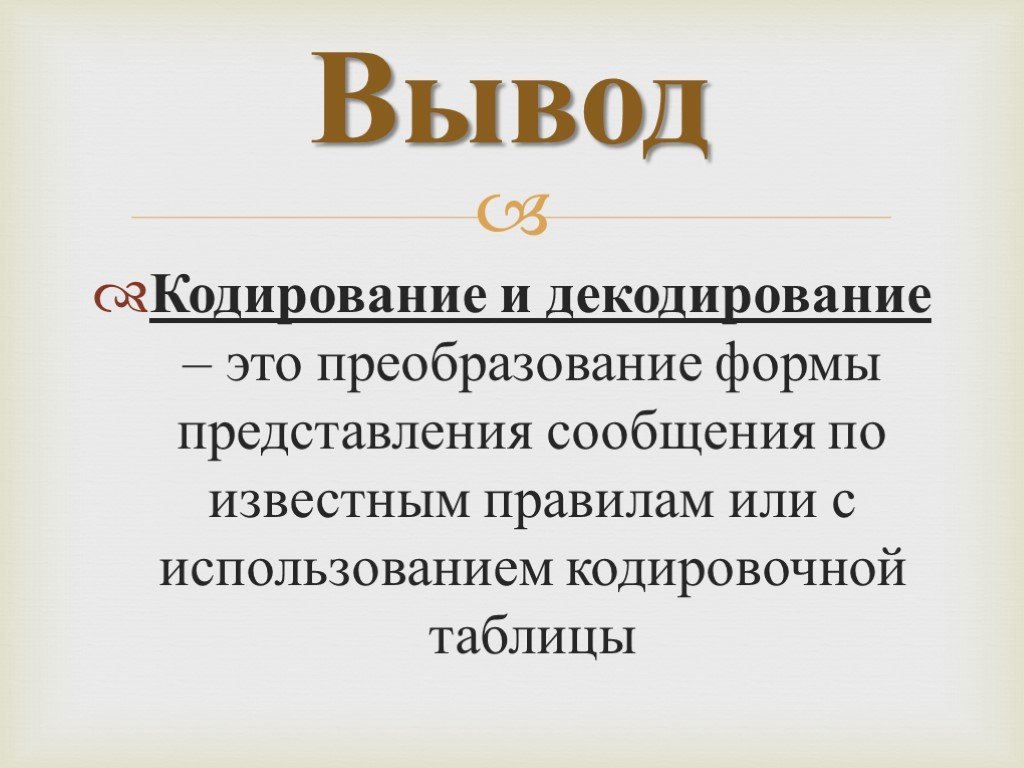 Вывод

Кодирование и декодирование – это преобразование формы представления сообщения по известным правилам или с использованием кодировочной таблицы